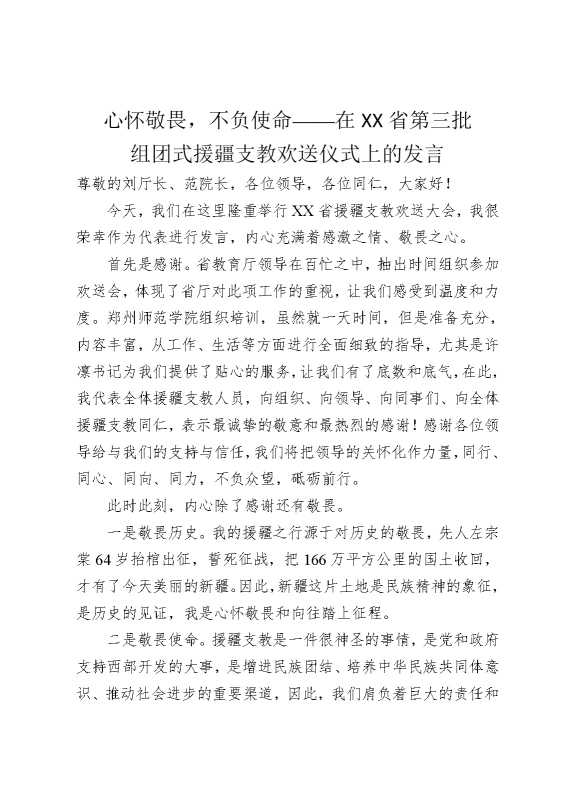 心怀敬畏，不负使命——在XX省第三批组团式援疆支教欢送仪式上的发言

尊敬的刘厅长、范院长，各位领导，各位同仁，大家好！

今天，我们在这里隆重举行XX省援疆支教欢送大会，我很荣幸作为代表进行发言，内心充满着感激之情、敬畏之心。

首先是感谢。省教育厅领导在百忙之中，抽出时间组织参加欢送会，体现了省厅对此项工作的重视，让我们感受到温度和力度。郑州师范学院组织培训，虽然就一天时间，但是准备充分，内容丰富，从工作、生活等方面进行全面细致的指导，尤其是许凛书记为我们提供了贴心的服务，让我们有了底数和底气，在此，我代表全体援疆支教人员，向组织、向领导、向同事们、向全体援疆支教同仁，表示最诚挚的敬意和最热烈的感谢！感谢各位领导给与我们的支持与信任，我们将把领导的关怀化作力量，同行、同心、同向、同力，不负众望，砥砺前行。

此时此刻，内心除了感谢还有敬畏。

一是敬畏历史。我的援疆之行源于对历史的敬畏，先人左宗棠64岁抬棺出征，誓死征战，把166万平方公里的国土收回，才有了今天美丽的新疆。因此，新疆这片土地是民族精神的象征，是历史的见证，我是心怀敬畏和向往踏上征程。

二是敬畏使命。援疆支教是一件很神圣的事情，是党和政府支持西部开发的大事，是增进民族团结、培养中华民族共同体意识、推动社会进步的重要渠道，因此，我们肩负着巨大的责任和